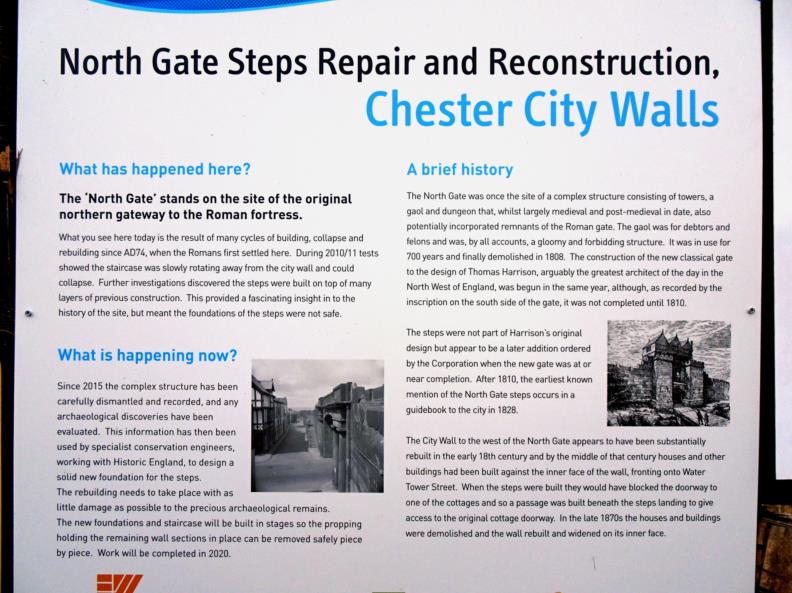 North Gate Steps Repair and Reconstruction,
Chester City Walls

What has happened here?

The 'North Gate' stands on the site of the original northern gateway to the Roman fortress.

What you see here today is the result of many cycles of building, collapse and rebuilding since AD74, when the Romans first settled here. During 2010/11 tests showed the staircase was slowly rotating away from the city wall and could collapse. Further investigations discovered the steps were built on top of many layers of previous construction. This provided a fascinating insight in to the history of the site, but meant the foundations of the steps were not safe.

What is happening now?

Since 2015 the complex structure has been carefully dismantled and recorded, and any archaeological discoveries have been evaluated. This information has then been used by specialist conservation engineers, working with Historic England, to design a solid new foundation for the steps.
The rebuilding needs to take place with as little damage as possible to the precious archaeological remains.
The new foundations and staircase will be built in stages so the propping holding the remaining wall sections in place can be removed safely piece by piece. Work will be completed in 2020.

A brief history

The North Gate was once the site of a complex structure consisting of towers, a gaol and dungeon that, whilst largely medieval and post-medieval in date, also potentially incorporated remnants of the Roman gate. The gaol was for debtors and felons and was, by all accounts, a gloomy and forbidding structure. It was in use for 700 years and finally demolished in 1808. The construction of the new classical gate to the design of Thomas Harrison, arguably the greatest architect of the day in the North West of England, was begun in the same year, although, as recorded by the inscription on the south side of the gate, it was not completed until 1810.

The steps were not part of Harrison's original design but appear to be a later addition ordered by the Corporation when the new gate was at or near completion. After 1810, the earliest known mention of the North Gate steps occurs in a guidebook to the city in 1828.

The City Wall to the west of the North Gate appears to have been substantially rebuilt in the early 18th century and by the middle of that century houses and other buildings had been built against the inner face of the wall, fronting onto Water Tower Street. When the steps were built they would have blocked the doorway to one of the cottages and so a passage was built beneath the steps landing to give access to the original cottage doorway. In the late 1870s the houses and buildings were demolished and the wall rebuilt and widened on its inner face.